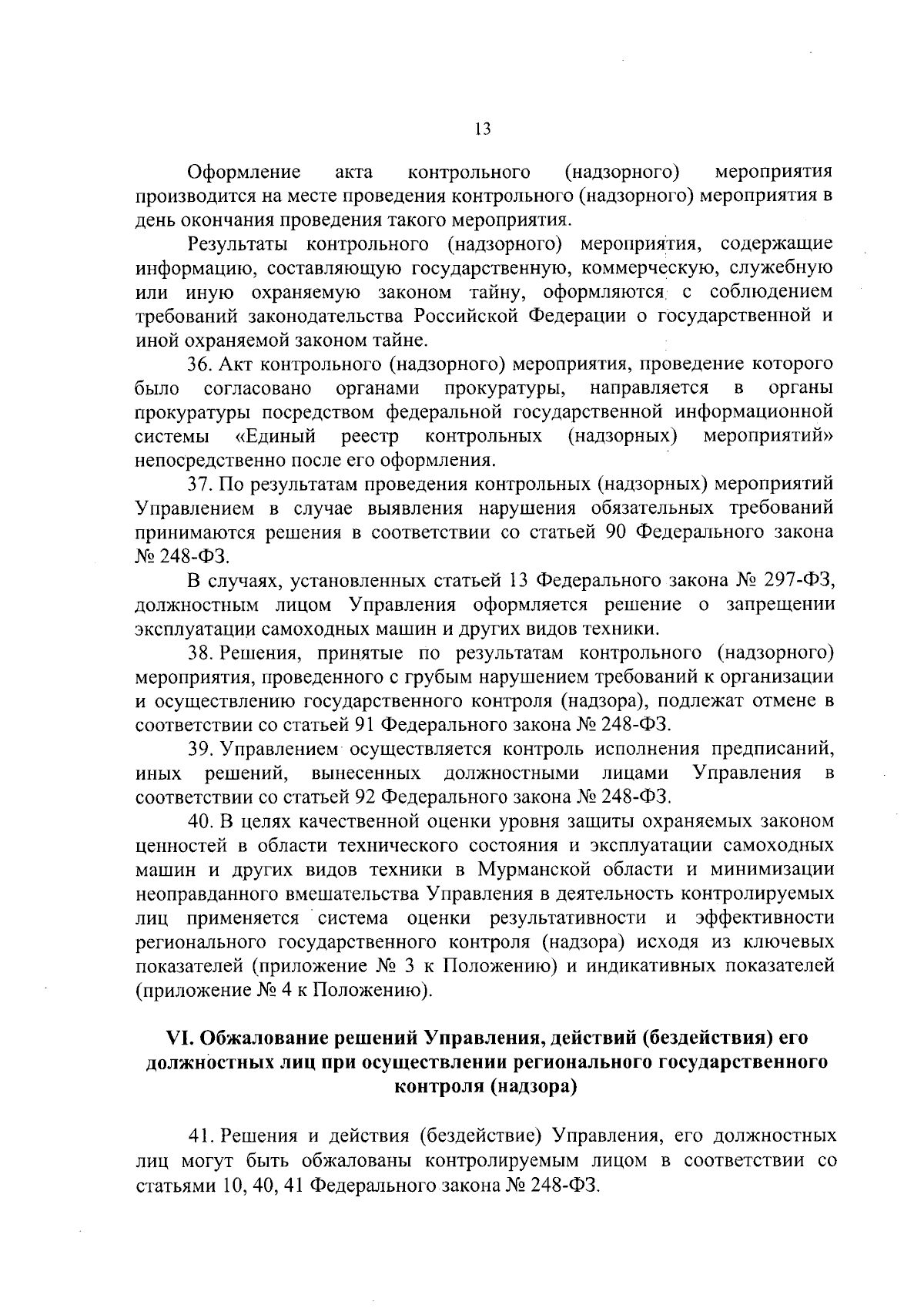 13

Оформление акта контрольного (надзорного) мероприятия производится на месте проведения контрольного (надзорного) мероприятия в день окончания проведения такого мероприятия.

Результаты контрольного (надзорного) мероприятия, содержащие информацию, составляющую государственную, коммерческую, служебную или иную охраняемую законом тайну, оформляются с соблюдением требований законодательства Российской Федерации о государственной и иной охраняемой законом тайне.

36. Акт контрольного (надзорного) мероприятия, проведение которого было согласовано органами прокуратуры, направляется в органы прокуратуры посредством федеральной государственной информационной системы «Единый реестр контрольных (надзорных) мероприятий» непосредственно после его оформления.

37. По результатам проведения контрольных (надзорных) мероприятий Управлением в случае выявления нарушения обязательных требований принимаются решения в соответствии со статьей 90 Федерального закона № 248-ФЗ.

В случаях, установленных статьей 13 Федерального закона № 297-ФЗ, должностным лицом Управления оформляется решение о запрещении эксплуатации самоходных машин и других видов техники.

38. Решения, принятые по результатам контрольного (надзорного) мероприятия, проведенного с грубым нарушением требований к организации и осуществлению государственного контроля (надзора), подлежат отмене в соответствии со статьей 91 Федерального закона № 248-ФЗ.

39. Управлением осуществляется контроль исполнения предписаний, иных решений, вынесенных должностными лицами Управления в соответствии со статьей 92 Федерального закона № 248-ФЗ.

40. В целях качественной оценки уровня защиты охраняемых законом ценностей в области технического состояния и эксплуатации самоходных машин и других видов техники в Мурманской области и минимизации неоправданного вмешательства Управления в деятельность контролируемых лиц применяется система оценки результативности и эффективности регионального государственного контроля (надзора) исходя из ключевых показателей (приложение № 3 к Положению) и индикативных показателей (приложение № 4 к Положению).

VI. Обжалование решений Управления, действий (бездействия) его должностных лиц при осуществлении регионального государственного контроля (надзора)

41. Решения и действия (бездействие) Управления, его должностных лиц могут быть обжалованы контролируемым лицом в соответствии со статьями 10, 40, 41 Федерального закона № 248-ФЗ.